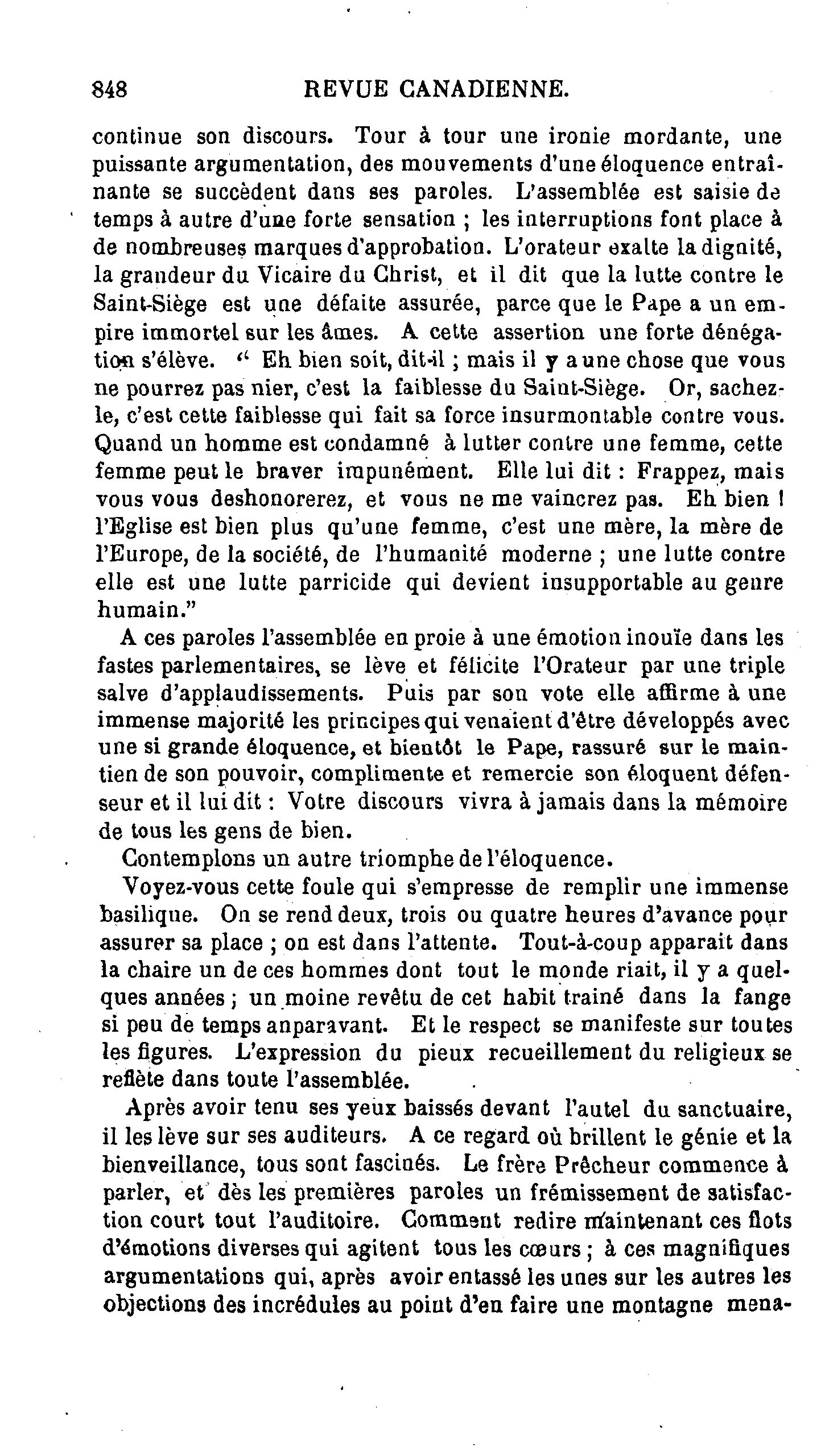 848 REVUE CANADIENNE.

continue son discours. Tour à tour une ironie mordante, une puissante argumentation, des mouvements d'une éloquence entraînante se succèdent dans ses paroles. L'assemblée est saisie de temps à autre d'une forte sensation ; les interruptions font place à de nombreuses marques d'approbation. L'orateur exalte la dignité, la grandeur du Vicaire du Christ, et il dit que la lutte contre le Saint-Siège est une défaite assurée, parce que le Pape a un empire immortel sur les âmes. A cette assertion une forte dénégation s'élève. " Eh bien soit, dit-il ; mais il y a une chose que vous ne pourrez pas nier, c'est la faiblesse du Saint-Siège. Or, sachez-le, c'est cette faiblesse qui fait sa force insurmontable contre vous. Quand un homme est condamné à lutter contre une femme, cette femme peut le braver impunément. Elle lui dit : Frappez, mais vous vous deshonorerez, et vous ne me vaincrez pas. Eh bien ! l'Eglise est bien plus qu'une femme, c'est une mère, la mère de l'Europe, de la société, de l'humanité moderne ; une lutte contre elle est une lutte parricide qui devient insupportable au genre humain."

A ces paroles l'assemblée en proie à une émotion inouïe dans les fastes parlementaires, se lève et félicite l'Orateur par une triple salve d'applaudissements. Puis par son vote elle affirme à une immense majorité les principes qui venaient d'être développés avec une si grande éloquence, et bientôt le Pape, rassuré sur le maintien de son pouvoir, complimente et remercie son éloquent défenseur et il lui dit : Votre discours vivra à jamais dans la mémoire de tous les gens de bien.

Contemplons un autre triomphe de l'éloquence.

Voyez-vous cette foule qui s'empresse de remplir une immense basilique. On se rend deux, trois ou quatre heures d'avance pour assurer sa place ; on est dans l'attente. Tout-à-coup apparait dans la chaire un de ces hommes dont tout le monde riait, il y a quelques années ; un moine revêtu de cet habit trainé dans la fange si peu de temps anparavant. Et le respect se manifeste sur toutes les figures. L'expression du pieux recueillement du religieux se reflète dans toute l'assemblée.

Après avoir tenu ses yeux baissés devant l'autel du sanctuaire, il les lève sur ses auditeurs. A ce regard où brillent le génie et la bienveillance, tous sont fascinés. Le frère Prêcheur commence à parler, et dès les premières paroles un frémissement de satisfaction court tout l'auditoire. Comment redire maintenant ces flots d'émotions diverses qui agitent tous les cœurs ; à ces magnifiques argumentations qui, après avoir entassé les unes sur les autres les objections des incrédules au point d'en faire une montagne mena-